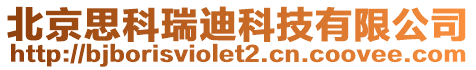 北京思科瑞迪科技有限公司
http://bjborisviolet2.cn.coovee.com